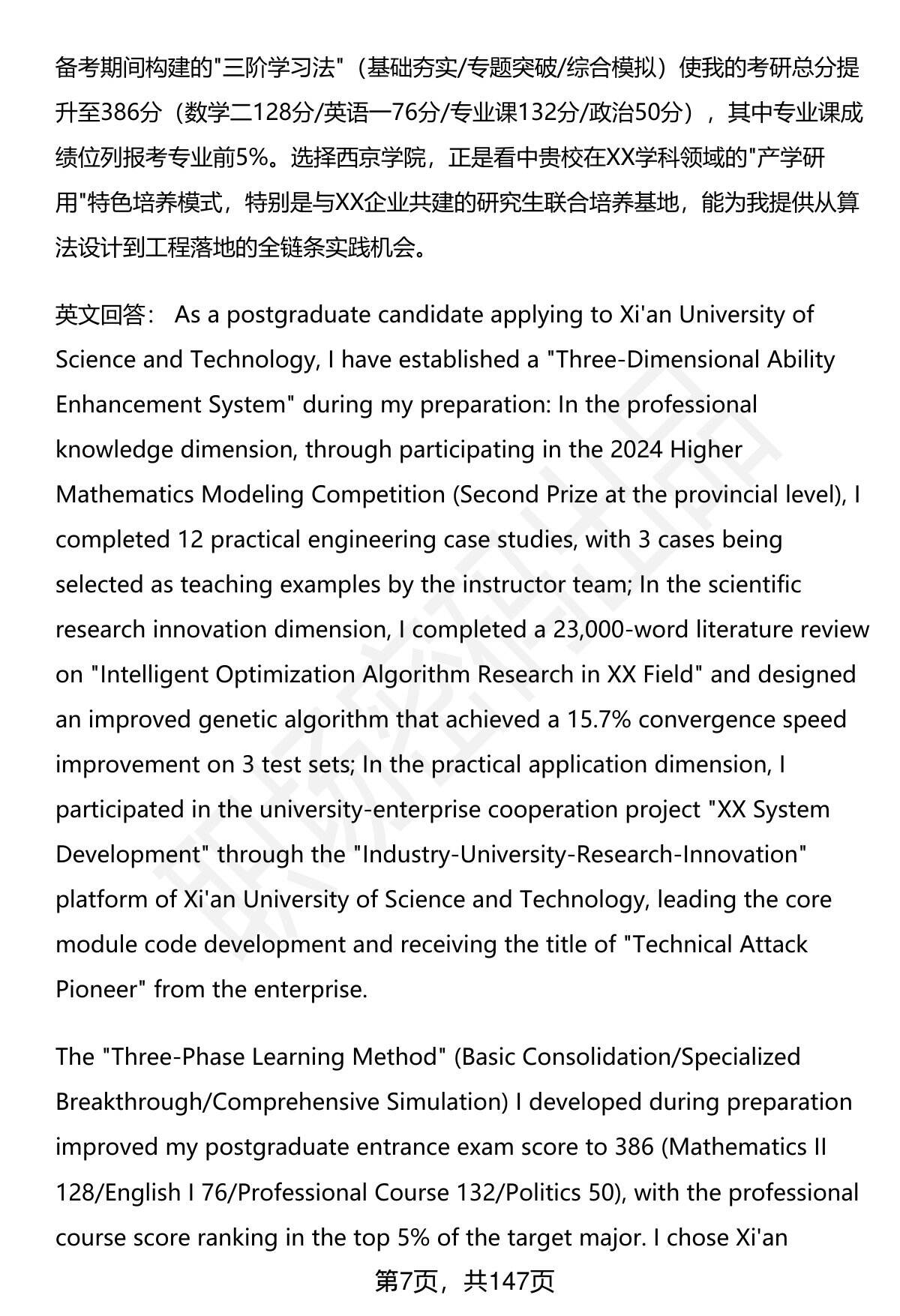 备考期间构建的"三阶学习法"（基础夯实/专题突破/综合模拟）使我的考研总分提升至386分（数学二128分/英语一76分/专业课132分/政治50分），其中专业课成绩位列报考专业前5%。选择西京学院，正是看中贵校在XX学科领域的"产学研用"特色培养模式，特别是与XX企业共建的研究生联合培养基地，能为我提供从算法设计到工程落地的全链条实践机会。

英文回答： As a postgraduate candidate applying to Xi'an University of Science and Technology, I have established a "Three-Dimensional Ability Enhancement System" during my preparation: In the professional knowledge dimension, through participating in the 2024 Higher Mathematics Modeling Competition (Second Prize at the provincial level), I completed 12 practical engineering case studies, with 3 cases being selected as teaching examples by the instructor team; In the scientific research innovation dimension, I completed a 23,000-word literature review on "Intelligent Optimization Algorithm Research in XX Field" and designed an improved genetic algorithm that achieved a 15.7% convergence speed improvement on 3 test sets; In the practical application dimension, I participated in the university-enterprise cooperation project "XX System Development" through the "Industry-University-Research-Innovation" platform of Xi'an University of Science and Technology, leading the core module code development and receiving the title of "Technical Attack Pioneer" from the enterprise.

The "Three-Phase Learning Method" (Basic Consolidation/Specialized Breakthrough/Comprehensive Simulation) I developed during preparation improved my postgraduate entrance exam score to 386 (Mathematics II 128/English I 76/Professional Course 132/Politics 50), with the professional course score ranking in the top 5% of the target major. I chose Xi'an

第7页，共147页